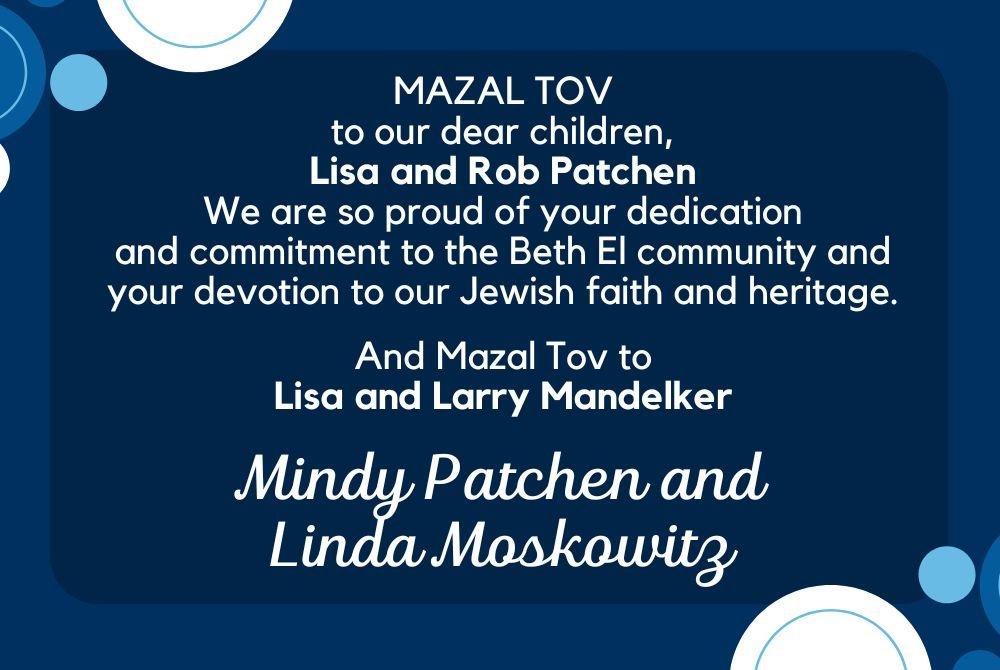 MAZAL TOV
to our dear children,
Lisa and Rob Patchen
We are so proud of your dedication and commitment to the Beth El community and your devotion to our Jewish faith and heritage.

And Mazal Tov to
Lisa and Larry Mandelker

Mindy Patchen and
Linda Moskowitz